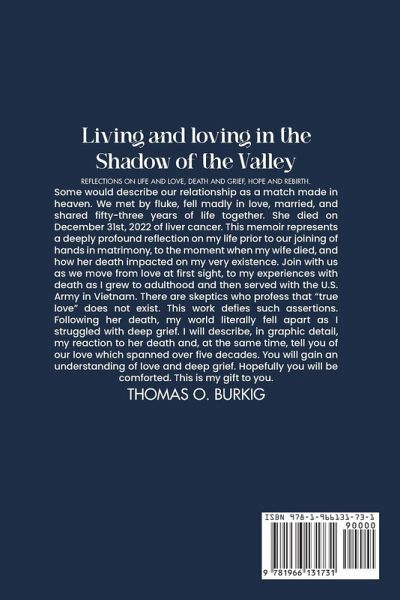 Living and loving in the Shadow of the Valley

REFLECTIONS ON LIFE AND LOVE, DEATH AND GRIEF, HOPE AND REBIRTH.

Some would describe our relationship as a match made in heaven. We met by fluke, fell madly in love, married, and shared fifty-three years of life together. She died on December 31st, 2022 of liver cancer. This memoir represents a deeply profound reflection on my life prior to our joining of hands in matrimony, to the moment when my wife died, and how her death impacted on my very existence. Join with us as we move from love at first sight, to my experiences with death as I grew to adulthood and then served with the U.S. Army in Vietnam. There are skeptics who profess that "true love" does not exist. This work defies such assertions. Following her death, my world literally fell apart as I struggled with deep grief. I will describe, in graphic detail, my reaction to her death and, at the same time, tell you of our love which spanned over five decades. You will gain an understanding of love and deep grief. Hopefully you will be comforted. This is my gift to you.

THOMAS O. BURKIG

ISBN 978-1-966131-73-1
90000
9 781966 131731